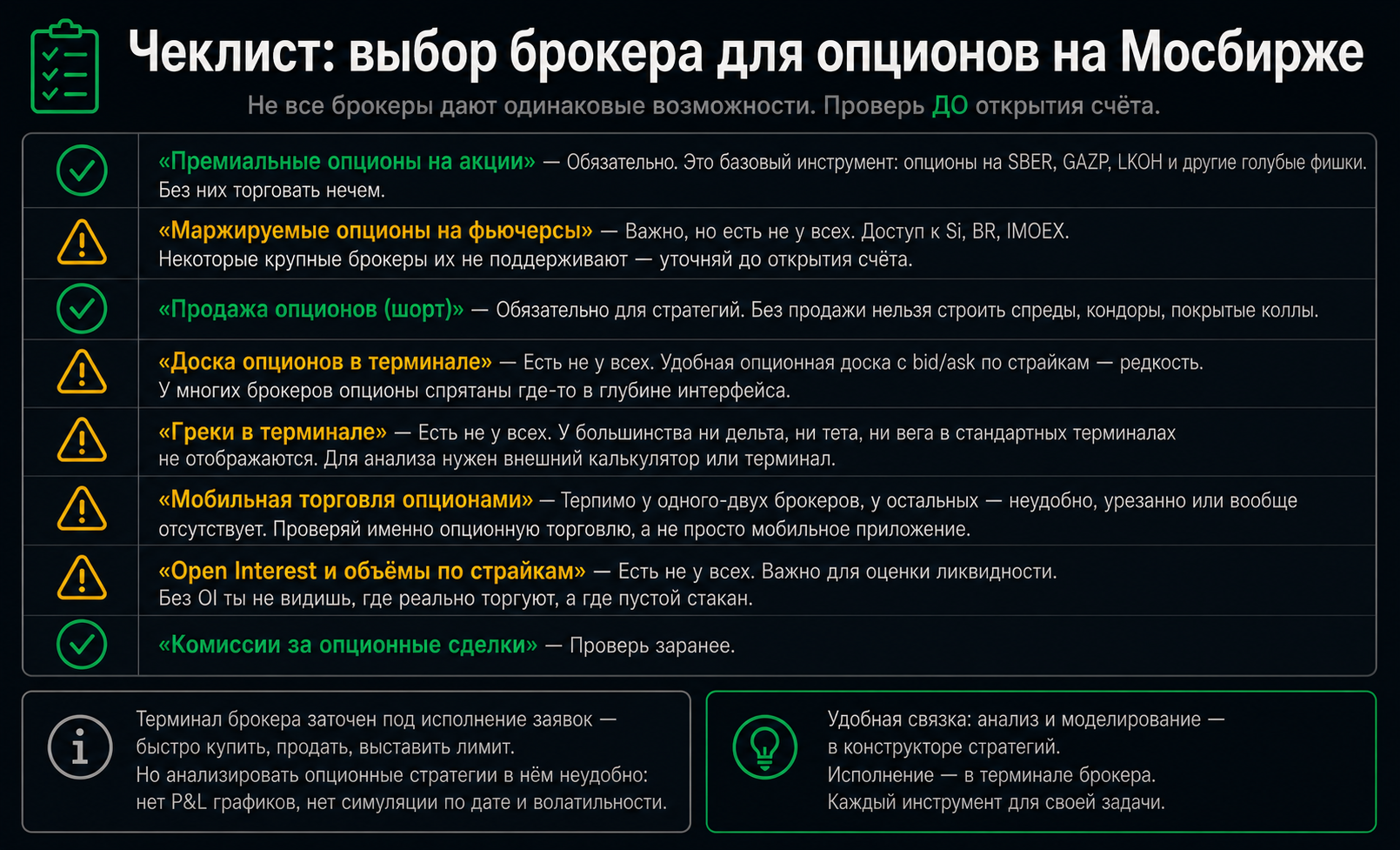 Чеклист: выбор брокера для опционов на Мосбирже

Не все брокеры дают одинаковые возможности. Проверь ДО открытия счёта.

«Премиальные опционы на акции» — Обязательно. Это базовый инструмент: опционы на SBER, GAZP, LKOH и другие голубые фишки. Без них торговать нечем.

«Маржируемые опционы на фьючерсы» — Важно, но есть не у всех. Доступ к Si, BR, IMOEX. Некоторые крупные брокеры их не поддерживают — уточняй до открытия счёта.

«Продажа опционов (шорт)» — Обязательно для стратегий. Без продажи нельзя строить спреды, кондоры, покрытые коллы.

«Доска опционов в терминале» — Есть не у всех. Удобная опционная доска с bid/ask по страйкам — редкость. У многих брокеров опционы спрятаны где-то в глубине интерфейса.

«Греки в терминале» — Есть не у всех. У большинства ни дельта, ни тета, ни вега в стандартных терминалах не отображаются. Для анализа нужен внешний калькулятор или терминал.

«Мобильная торговля опционами» — Терпимо у одного-двух брокеров, у остальных — неудобно, урезанно или вообще отсутствует. Проверяй именно опционную торговлю, а не просто мобильное приложение.

«Open Interest и объёмы по страйкам» — Есть не у всех. Важно для оценки ликвидности. Без OI ты не видишь, где реально торгуют, а где пустой стакан.

«Комиссии за опционные сделки» — Проверь заранее.

Терминал брокера заточен под исполнение заявок — быстро купить, продать, выставить лимит. Но анализировать опционные стратегии в нём неудобно: нет P&L графиков, нет симуляции по дате и волатильности.

Удобная связка: анализ и моделирование — в конструкторе стратегий. Исполнение — в терминале брокера. Каждый инструмент для своей задачи.